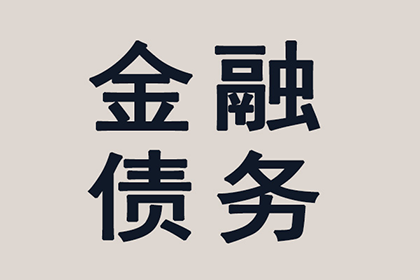 金融
债务